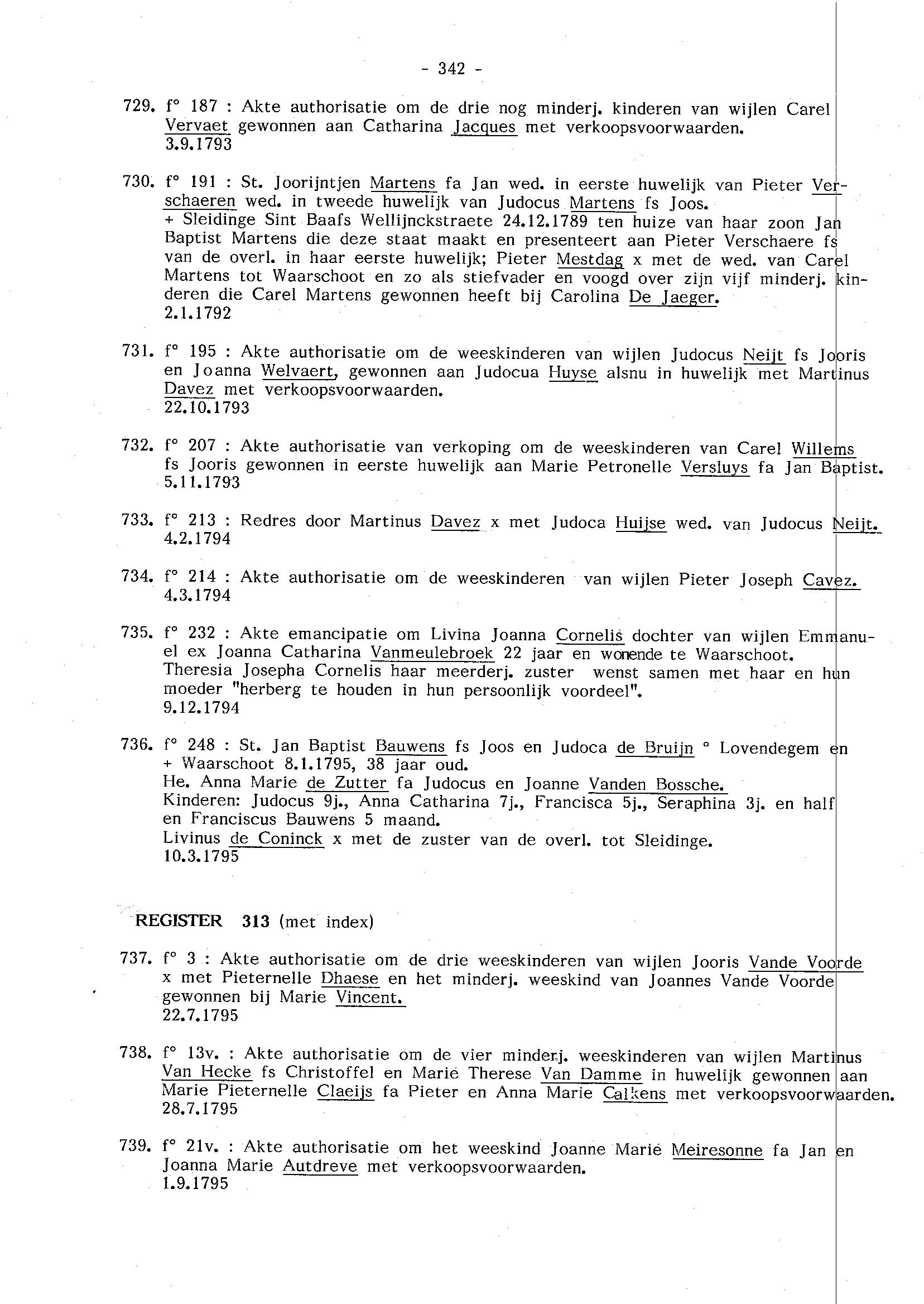 - 342 -

729. f° 187 : Akte authorisatie om de drie nog minderj. kinderen van wijlen Carel Vervaet gewonnen aan Catharina Jacques met verkoopsvoorwaarden.
3.9.1793

730. f° 191 : St. Joorijntjen Martens fa Jan wed. in eerste huwelijk van Pieter Verschaeren wed. in tweede huwelijk van Judocus Martens fs Joos.
+ Sleidinge Sint Baafs Wellijnckstraete 24.12.1789 ten huize van haar zoon Jan Baptist Martens die deze staat maakt en presenteert aan Pieter Verschaere fs van de overl. in haar eerste huwelijk; Pieter Mestdag x met de wed. van Carel Martens tot Waarschoot en zo als stiefvader en voogd over zijn vijf minderj. kinderen die Carel Martens gewonnen heeft bij Carolina De Jaeger.
2.1.1792

731. f° 195 : Akte authorisatie om de weeskinderen van wijlen Judocus Neijt fs Jooris en Joanna Welvaert, gewonnen aan Judocua Huyse alsnu in huwelijk met Martinus Davez met verkoopsvoorwaarden.
22.10.1793

732. f° 207 : Akte authorisatie van verkoping om de weeskinderen van Carel Willems fs Jooris gewonnen in eerste huwelijk aan Marie Petronelle Versluys fa Jan Baptist.
5.11.1793

733. f° 213 : Redres door Martinus Davez x met Judoca Huijse wed. van Judocus Neijt.
4.2.1794

734. f° 214 : Akte authorisatie om de weeskinderen van wijlen Pieter Joseph Cavez.
4.3.1794

735. f° 232 : Akte emancipatie om Livina Joanna Cornelis dochter van wijlen Emmanuel ex Joanna Catharina Vanmeulebroek 22 jaar en wonende te Waarschoot. Theresia Josepha Cornelis haar meerderj. zuster wenst samen met haar en hun moeder "herberg te houden in hun persoonlijk voordeel".
9.12.1794

736. f° 248 : St. Jan Baptist Bauwens fs Joos en Judoca de Bruijn ° Lovendegem en + Waarschoot 8.1.1795, 38 jaar oud.
He. Anna Marie de Zutter fa Judocus en Joanne Vanden Bossche.
Kinderen: Judocus 9j., Anna Catharina 7j., Francisca 5j., Seraphina 3j. en half en Franciscus Bauwens 5 maand.
Livinus de Coninck x met de zuster van de overl. tot Sleidinge.
10.3.1795

REGISTER 313 (met index)

737. f° 3 : Akte authorisatie om de drie weeskinderen van wijlen Jooris Vande Voorde x met Pieternelle Dhaese en het minderj. weeskind van Joannes Vande Voorde gewonnen bij Marie Vincent.
22.7.1795

738. f° 13v. : Akte authorisatie om de vier minderj. weeskinderen van wijlen Martinus Van Hecke fs Christoffel en Marie Therese Van Damme in huwelijk gewonnen aan Marie Pieternelle Claeijs fa Pieter en Anna Marie Calkens met verkoopsvoorwaarden.
28.7.1795

739. f° 21v. : Akte authorisatie om het weeskind Joanne Marie Meiresonne fa Jan en Joanna Marie Autdreve met verkoopsvoorwaarden.
1.9.1795